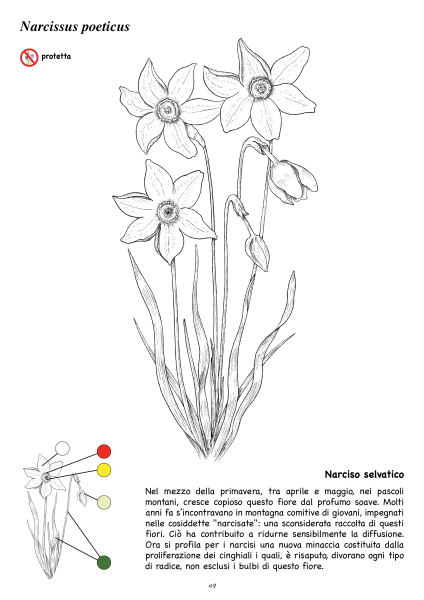 Narcissus poeticus

protetta

Narciso selvatico

Nel mezzo della primavera, tra aprile e maggio, nei pascoli montani, cresce copioso questo fiore dal profumo soave. Molti anni fa s'incontravano in montagna comitive di giovani, impegnati nelle cosiddette "narcisate": una sconsiderata raccolta di questi fiori. Ciò ha contribuito a ridurne sensibilmente la diffusione. Ora si profila per i narcisi una nuova minaccia costituita dalla proliferazione dei cinghiali i quali, è risaputo, divorano ogni tipo di radice, non esclusi i bulbi di questo fiore.

49